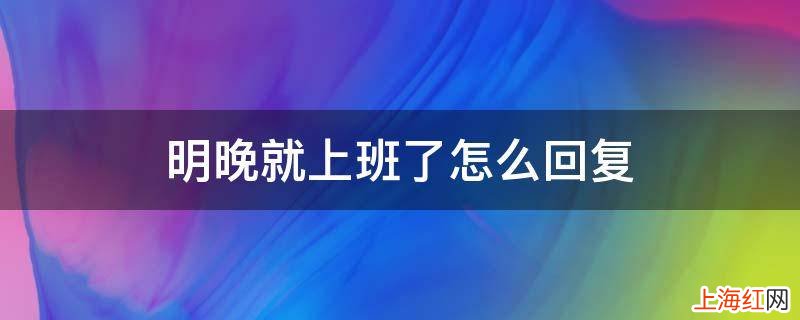 明晚就上班了怎么回复

上海红网